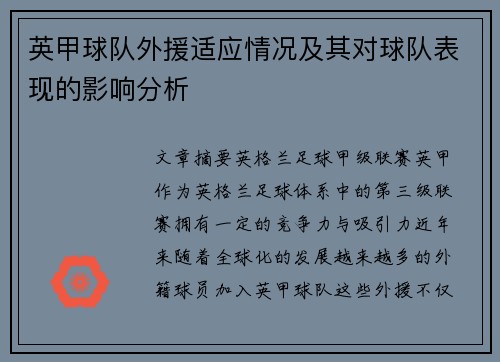 英甲球队外援适应情况及其对球队表现的影响分析

文章摘要英格兰足球甲级联赛英甲作为英格兰足球体系中的第三级联赛拥有一定的竞争力与吸引力近年来随着全球化的发展越来越多的外籍球员加入英甲球队这些外援不仅